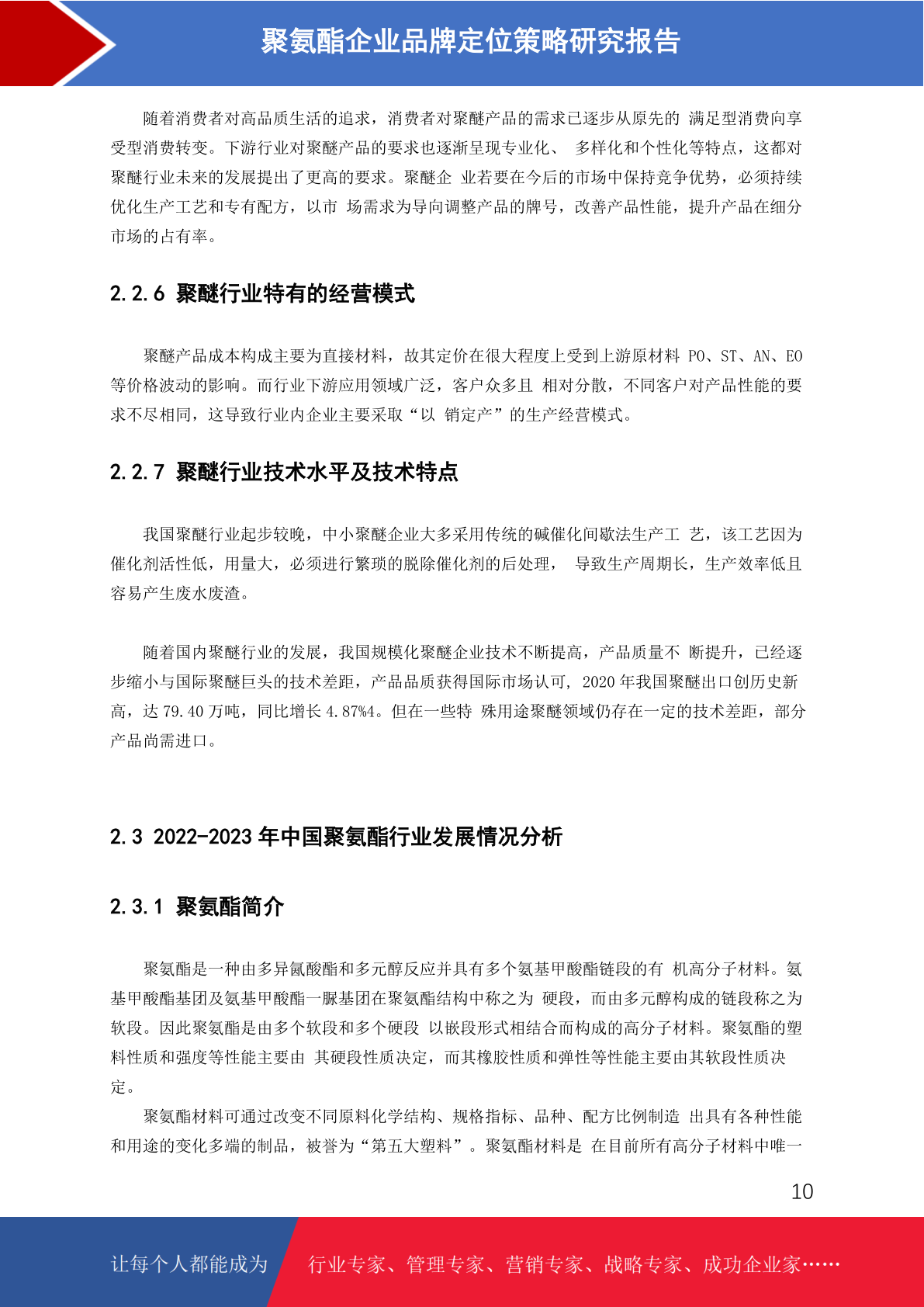 聚氨酯企业品牌定位策略研究报告

随着消费者对高品质生活的追求，消费者对聚醚产品的需求已逐步从原先的 满足型消费向享受型消费转变。下游行业对聚醚产品的要求也逐渐呈现专业化、 多样化和个性化等特点，这都对聚醚行业未来的发展提出了更高的要求。聚醚企 业若要在今后的市场中保持竞争优势，必须持续优化生产工艺和专有配方，以市 场需求为导向调整产品的牌号，改善产品性能，提升产品在细分市场的占有率。

2.2.6 聚醚行业特有的经营模式

聚醚产品成本构成主要为直接材料，故其定价在很大程度上受到上游原材料 PO、ST、AN、EO 等价格波动的影响。而行业下游应用领域广泛，客户众多且 相对分散，不同客户对产品性能的要求不尽相同，这导致行业内企业主要采取“以 销定产”的生产经营模式。

2.2.7 聚醚行业技术水平及技术特点

我国聚醚行业起步较晚，中小聚醚企业大多采用传统的碱催化间歇法生产工 艺，该工艺因为催化剂活性低，用量大，必须进行繁琐的脱除催化剂的后处理， 导致生产周期长，生产效率低且容易产生废水废渣。

随着国内聚醚行业的发展，我国规模化聚醚企业技术不断提高，产品质量不 断提升，已经逐步缩小与国际聚醚巨头的技术差距，产品品质获得国际市场认可, 2020 年我国聚醚出口创历史新高，达 79.40 万吨，同比增长 4.87%4。但在一些特 殊用途聚醚领域仍存在一定的技术差距，部分产品尚需进口。

2.3 2022-2023 年中国聚氨酯行业发展情况分析

2.3.1 聚氨酯简介

聚氨酯是一种由多异氰酸酯和多元醇反应并具有多个氨基甲酸酯链段的有 机高分子材料。氨基甲酸酯基团及氨基甲酸酯一脲基团在聚氨酯结构中称之为 硬段，而由多元醇构成的链段称之为软段。因此聚氨酯是由多个软段和多个硬段 以嵌段形式相结合而构成的高分子材料。聚氨酯的塑料性质和强度等性能主要由 其硬段性质决定，而其橡胶性质和弹性等性能主要由其软段性质决定。

聚氨酯材料可通过改变不同原料化学结构、规格指标、品种、配方比例制造 出具有各种性能和用途的变化多端的制品，被誉为“第五大塑料”。聚氨酯材料是 在目前所有高分子材料中唯一

10

让每个人都能成为 行业专家、管理专家、营销专家、战略专家、成功企业家……